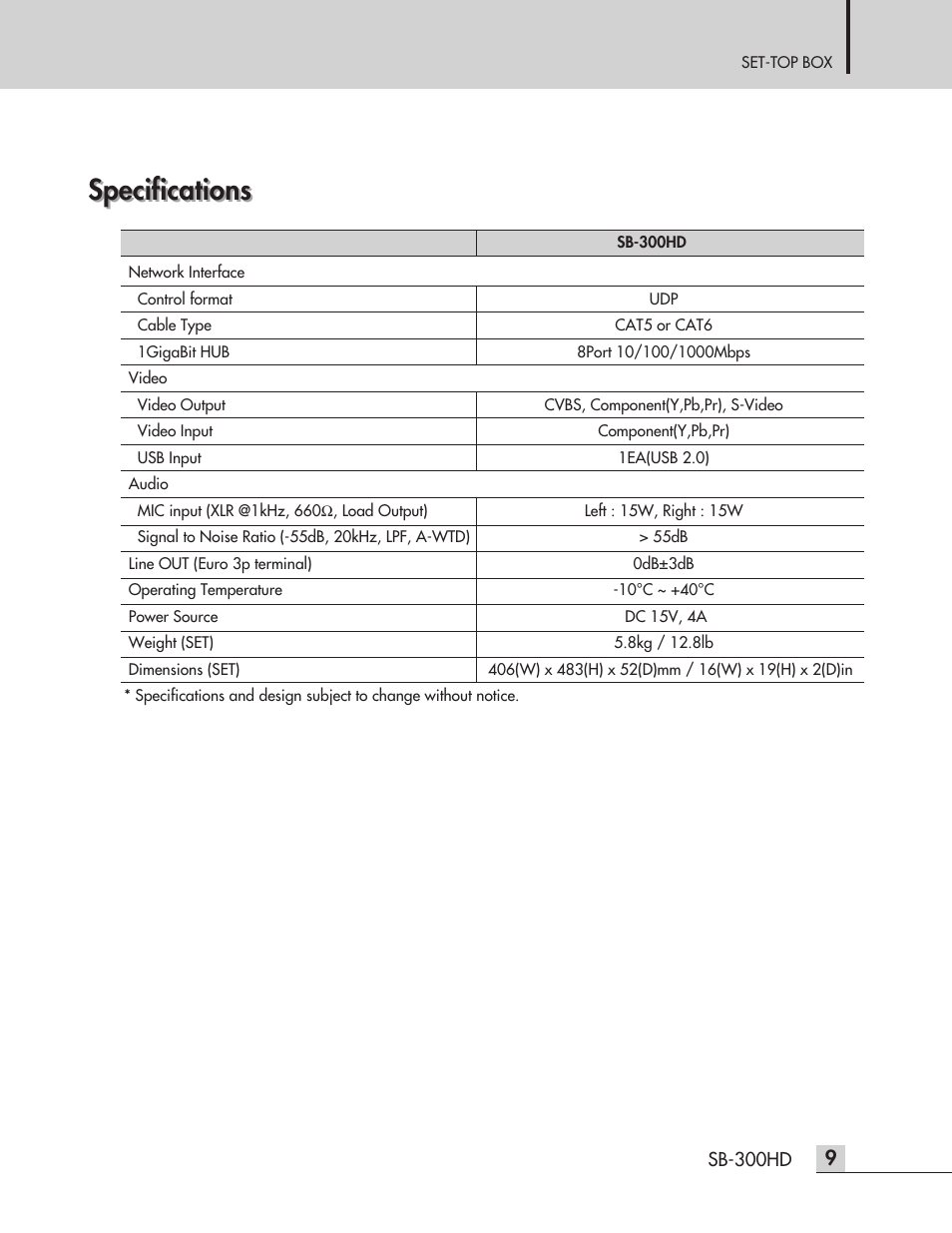 SET-TOP BOX

Specifications

| | SB-300HD |
|---|---|
| Network Interface | |
| Control format | UDP |
| Cable Type | CAT5 or CAT6 |
| 1GigaBit HUB | 8Port 10/100/1000Mbps |
| Video | |
| Video Output | CVBS, Component(Y,Pb,Pr), S-Video |
| Video Input | Component(Y,Pb,Pr) |
| USB Input | 1EA(USB 2.0) |
| Audio | |
| MIC input (XLR @1kHz, 660Ω, Load Output) | Left : 15W, Right : 15W |
| Signal to Noise Ratio (-55dB, 20kHz, LPF, A-WTD) | > 55dB |
| Line OUT (Euro 3p terminal) | 0dB±3dB |
| Operating Temperature | -10°C ~ +40°C |
| Power Source | DC 15V, 4A |
| Weight (SET) | 5.8kg / 12.8lb |
| Dimensions (SET) | 406(W) x 483(H) x 52(D)mm / 16(W) x 19(H) x 2(D)in |

* Specifications and design subject to change without notice.

SB-300HD 9